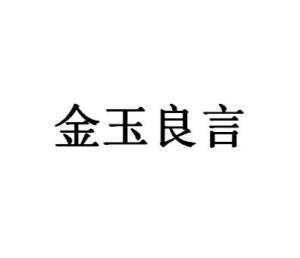 金玉良言